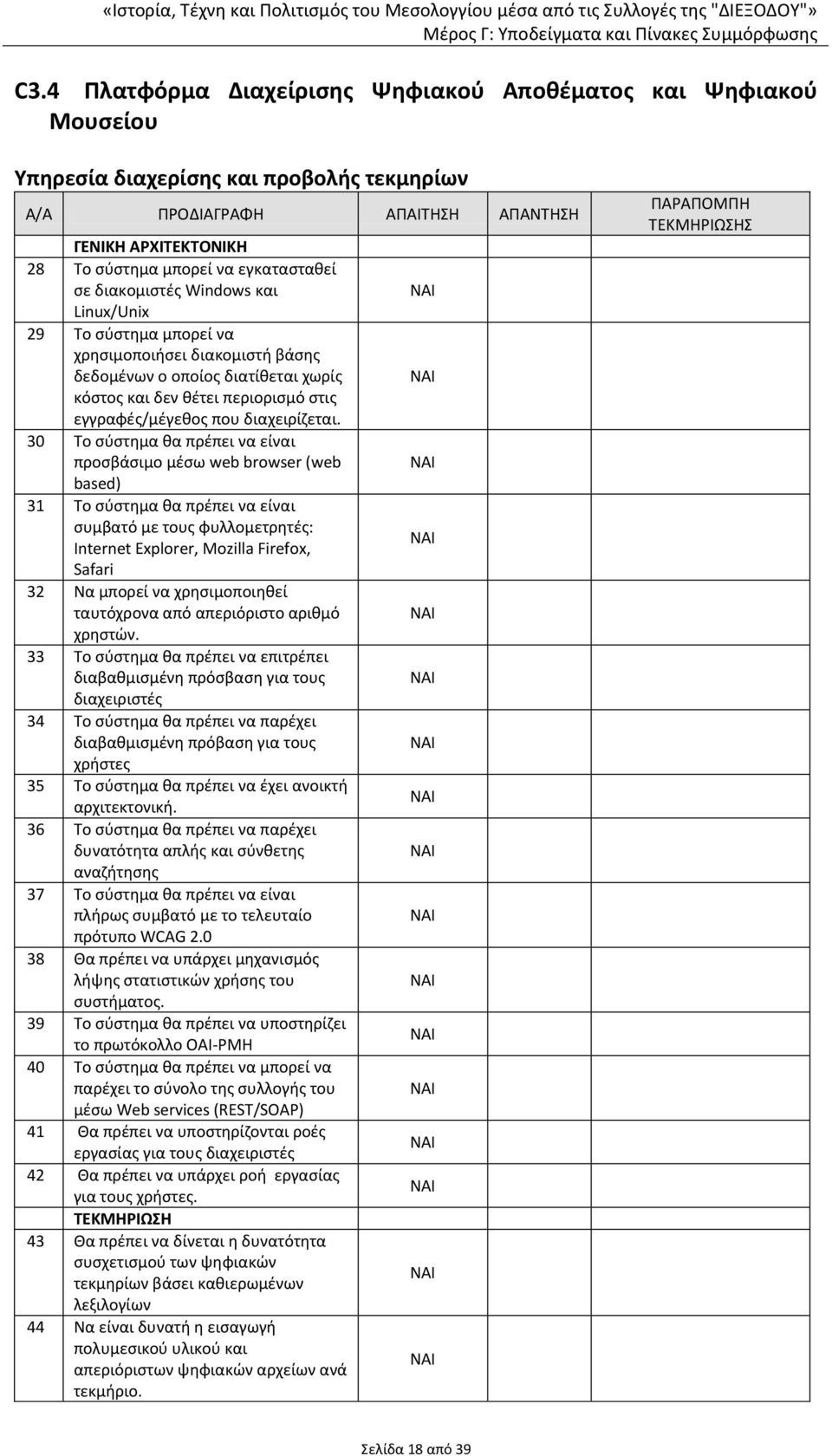 «Ιστορία, Τέχνη και Πολιτισμός του Μεσολογγίου μέσα από τις Συλλογές της "ΔΙΕΞΟΔΟΥ"»
Μέρος Γ: Υποδείγματα και Πίνακες Συμμόρφωσης

C3.4 Πλατφόρμα Διαχείρισης Ψηφιακού Αποθέματος και Ψηφιακού Μουσείου

Υπηρεσία διαχερίσης και προβολής τεκμηρίων

| Α/Α | ΠΡΟΔΙΑΓΡΑΦΗ | ΑΠΑΙΤΗΣΗ | ΑΠΑΝΤΗΣΗ | ΠΑΡΑΠΟΜΠΗ ΤΕΚΜΗΡΙΩΣΗΣ |
|---|---|---|---|---|
| | ΓΕΝΙΚΗ ΑΡΧΙΤΕΚΤΟΝΙΚΗ | | | |
| 28 | Το σύστημα μπορεί να εγκατασταθεί σε διακομιστές Windows και Linux/Unix | ΝΑΙ | | |
| 29 | Το σύστημα μπορεί να χρησιμοποιήσει διακομιστή βάσης δεδομένων ο οποίος διατίθεται χωρίς κόστος και δεν θέτει περιορισμό στις εγγραφές/μέγεθος που διαχειρίζεται. | ΝΑΙ | | |
| 30 | Το σύστημα θα πρέπει να είναι προσβάσιμο μέσω web browser (web based) | ΝΑΙ | | |
| 31 | Το σύστημα θα πρέπει να είναι συμβατό με τους φυλλομετρητές: Internet Explorer, Mozilla Firefox, Safari | ΝΑΙ | | |
| 32 | Να μπορεί να χρησιμοποιηθεί ταυτόχρονα από απεριόριστο αριθμό χρηστών. | ΝΑΙ | | |
| 33 | Το σύστημα θα πρέπει να επιτρέπει διαβαθμισμένη πρόσβαση για τους διαχειριστές | ΝΑΙ | | |
| 34 | Το σύστημα θα πρέπει να παρέχει διαβαθμισμένη πρόβαση για τους χρήστες | ΝΑΙ | | |
| 35 | Το σύστημα θα πρέπει να έχει ανοικτή αρχιτεκτονική. | ΝΑΙ | | |
| 36 | Το σύστημα θα πρέπει να παρέχει δυνατότητα απλής και σύνθετης αναζήτησης | ΝΑΙ | | |
| 37 | Το σύστημα θα πρέπει να είναι πλήρως συμβατό με το τελευταίο πρότυπο WCAG 2.0 | ΝΑΙ | | |
| 38 | Θα πρέπει να υπάρχει μηχανισμός λήψης στατιστικών χρήσης του συστήματος. | ΝΑΙ | | |
| 39 | Το σύστημα θα πρέπει να υποστηρίζει το πρωτόκολλο OAI-PMH | ΝΑΙ | | |
| 40 | Το σύστημα θα πρέπει να μπορεί να παρέχει το σύνολο της συλλογής του μέσω Web services (REST/SOAP) | ΝΑΙ | | |
| 41 | Θα πρέπει να υποστηρίζονται ροές εργασίας για τους διαχειριστές | ΝΑΙ | | |
| 42 | Θα πρέπει να υπάρχει ροή εργασίας για τους χρήστες. | ΝΑΙ | | |
| | ΤΕΚΜΗΡΙΩΣΗ | | | |
| 43 | Θα πρέπει να δίνεται η δυνατότητα συσχετισμού των ψηφιακών τεκμηρίων βάσει καθιερωμένων λεξιλογίων | ΝΑΙ | | |
| 44 | Να είναι δυνατή η εισαγωγή πολυμεσικού υλικού και απεριόριστων ψηφιακών αρχείων ανά τεκμήριο. | ΝΑΙ | | |

Σελίδα 18 από 39